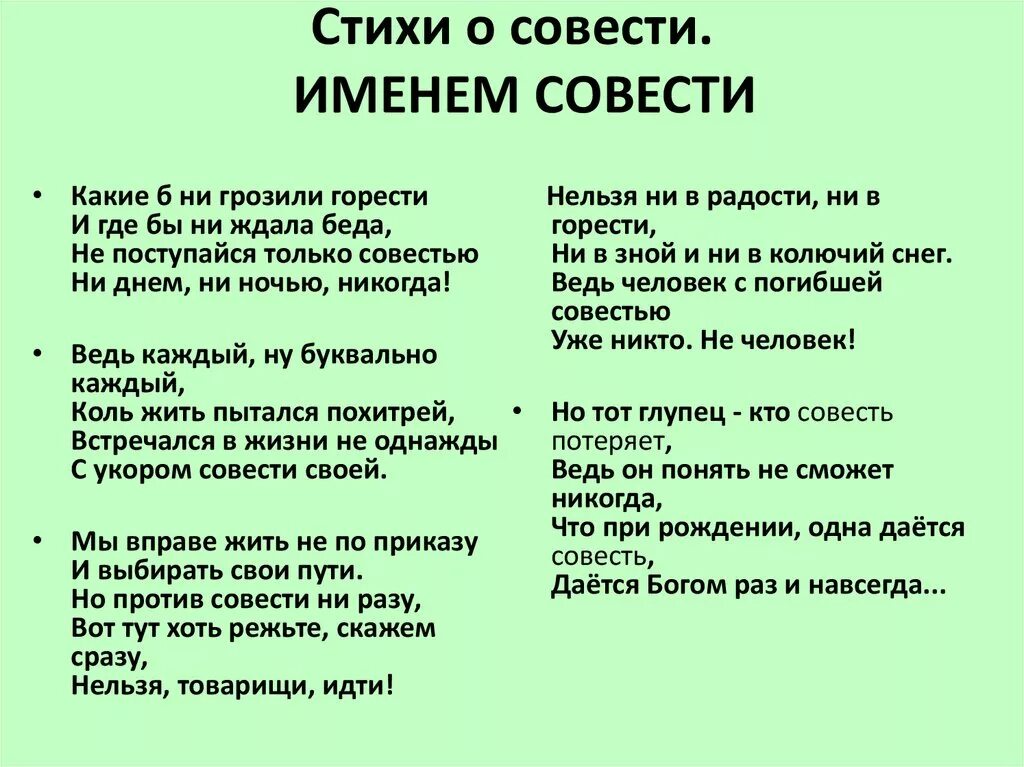 Стихи о совести.
ИМЕНЕМ СОВЕСТИ

• Какие б ни грозили горести
И где бы ни ждала беда,
Не поступайся только совестью
Ни днем, ни ночью, никогда!

• Ведь каждый, ну буквально каждый,
Коль жить пытался похитрей,
Встречался в жизни не однажды
С укором совести своей.

• Мы вправе жить не по приказу
И выбирать свои пути.
Но против совести ни разу,
Вот тут хоть режьте, скажем сразу,
Нельзя, товарищи, идти!

Нельзя ни в радости, ни в горести,
Ни в зной и ни в колючий снег.
Ведь человек с погибшей совестью
Уже никто. Не человек!

• Но тот глупец - кто совесть потеряет,
Ведь он понять не сможет никогда,
Что при рождении, одна даётся совесть,
Даётся Богом раз и навсегда...